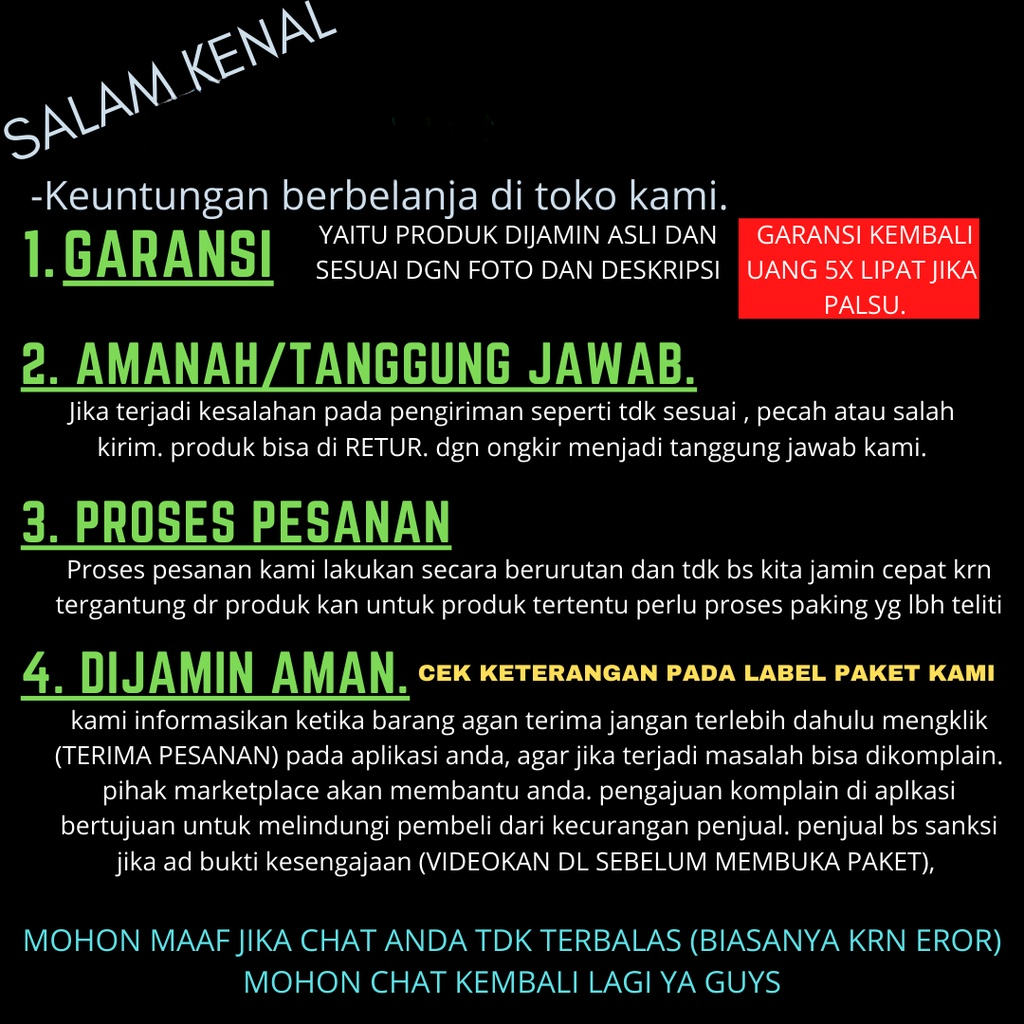 SALAM KENAL

-Keuntungan berbelanja di toko kami.

1. GARANSI YAITU PRODUK DIJAMIN ASLI DAN SESUAI DGN FOTO DAN DESKRIPSI

GARANSI KEMBALI UANG 5X LIPAT JIKA PALSU.

2. AMANAH/TANGGUNG JAWAB.

Jika terjadi kesalahan pada pengiriman seperti tdk sesuai , pecah atau salah kirim. produk bisa di RETUR. dgn ongkir menjadi tanggung jawab kami.

3. PROSES PESANAN

Proses pesanan kami lakukan secara berurutan dan tdk bs kita jamin cepat krn tergantung dr produk kan untuk produk tertentu perlu proses paking yg lbh teliti

4. DIJAMIN AMAN. CEK KETERANGAN PADA LABEL PAKET KAMI

kami informasikan ketika barang agan terima jangan terlebih dahulu mengklik (TERIMA PESANAN) pada aplikasi anda, agar jika terjadi masalah bisa dikomplain. pihak marketplace akan membantu anda. pengajuan komplain di aplkasi bertujuan untuk melindungi pembeli dari kecurangan penjual. penjual bs sanksi jika ad bukti kesengajaan (VIDEOKAN DL SEBELUM MEMBUKA PAKET),

MOHON MAAF JIKA CHAT ANDA TDK TERBALAS (BIASANYA KRN EROR)
MOHON CHAT KEMBALI LAGI YA GUYS